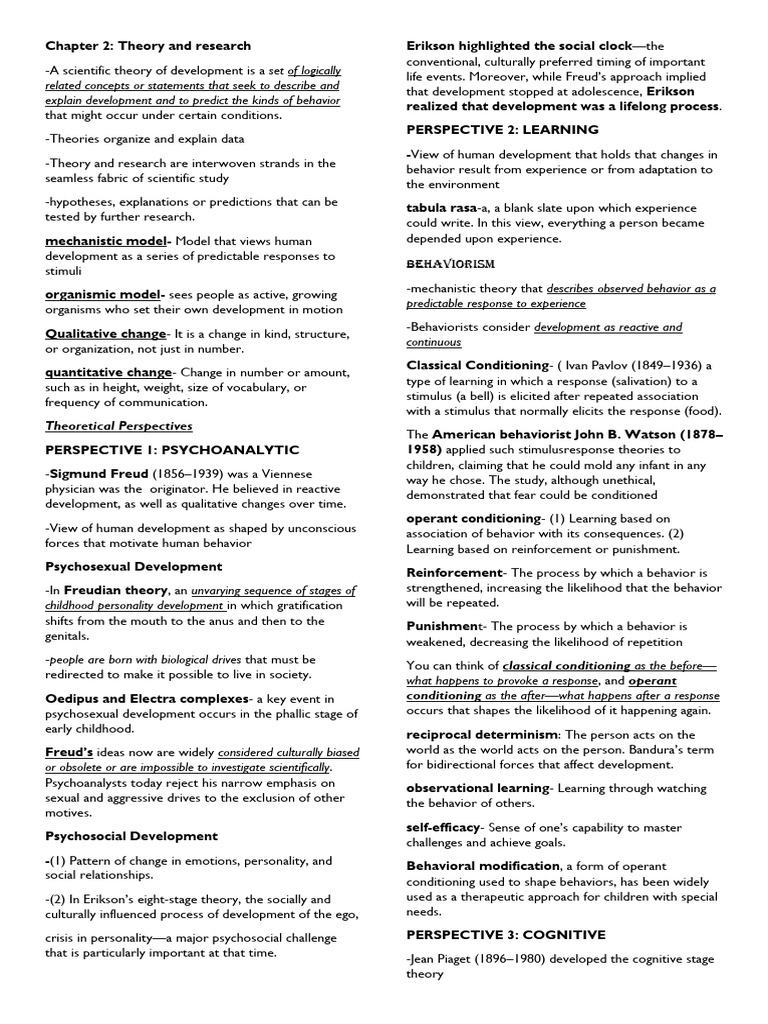 Chapter 2: Theory and research

-A scientific theory of development is a set of logically related concepts or statements that seek to describe and explain development and to predict the kinds of behavior that might occur under certain conditions.

-Theories organize and explain data

-Theory and research are interwoven strands in the seamless fabric of scientific study

-hypotheses, explanations or predictions that can be tested by further research.

mechanistic model- Model that views human development as a series of predictable responses to stimuli

organismic model- sees people as active, growing organisms who set their own development in motion

Qualitative change- It is a change in kind, structure, or organization, not just in number.

quantitative change- Change in number or amount, such as in height, weight, size of vocabulary, or frequency of communication.

Theoretical Perspectives

PERSPECTIVE 1: PSYCHOANALYTIC

-Sigmund Freud (1856–1939) was a Viennese physician was the originator. He believed in reactive development, as well as qualitative changes over time.

-View of human development as shaped by unconscious forces that motivate human behavior

Psychosexual Development

-In Freudian theory, an unvarying sequence of stages of childhood personality development in which gratification shifts from the mouth to the anus and then to the genitals.

-people are born with biological drives that must be redirected to make it possible to live in society.

Oedipus and Electra complexes- a key event in psychosexual development occurs in the phallic stage of early childhood.

Freud's ideas now are widely considered culturally biased or obsolete or are impossible to investigate scientifically. Psychoanalysts today reject his narrow emphasis on sexual and aggressive drives to the exclusion of other motives.

Psychosocial Development

-(1) Pattern of change in emotions, personality, and social relationships.

-(2) In Erikson's eight-stage theory, the socially and culturally influenced process of development of the ego,

crisis in personality—a major psychosocial challenge that is particularly important at that time.

Erikson highlighted the social clock—the conventional, culturally preferred timing of important life events. Moreover, while Freud's approach implied that development stopped at adolescence, Erikson realized that development was a lifelong process.

PERSPECTIVE 2: LEARNING

-View of human development that holds that changes in behavior result from experience or from adaptation to the environment

tabula rasa-a, a blank slate upon which experience could write. In this view, everything a person became depended upon experience.

BEHAVIORISM

-mechanistic theory that describes observed behavior as a predictable response to experience

-Behaviorists consider development as reactive and continuous

Classical Conditioning- ( Ivan Pavlov (1849–1936) a type of learning in which a response (salivation) to a stimulus (a bell) is elicited after repeated association with a stimulus that normally elicits the response (food).

The American behaviorist John B. Watson (1878–1958) applied such stimulusresponse theories to children, claiming that he could mold any infant in any way he chose. The study, although unethical, demonstrated that fear could be conditioned

operant conditioning- (1) Learning based on association of behavior with its consequences. (2) Learning based on reinforcement or punishment.

Reinforcement- The process by which a behavior is strengthened, increasing the likelihood that the behavior will be repeated.

Punishment- The process by which a behavior is weakened, decreasing the likelihood of repetition

You can think of classical conditioning as the before—what happens to provoke a response, and operant conditioning as the after—what happens after a response occurs that shapes the likelihood of it happening again.

reciprocal determinism: The person acts on the world as the world acts on the person. Bandura's term for bidirectional forces that affect development.

observational learning- Learning through watching the behavior of others.

self-efficacy- Sense of one's capability to master challenges and achieve goals.

Behavioral modification, a form of operant conditioning used to shape behaviors, has been widely used as a therapeutic approach for children with special needs.

PERSPECTIVE 3: COGNITIVE

-Jean Piaget (1896–1980) developed the cognitive stage theory